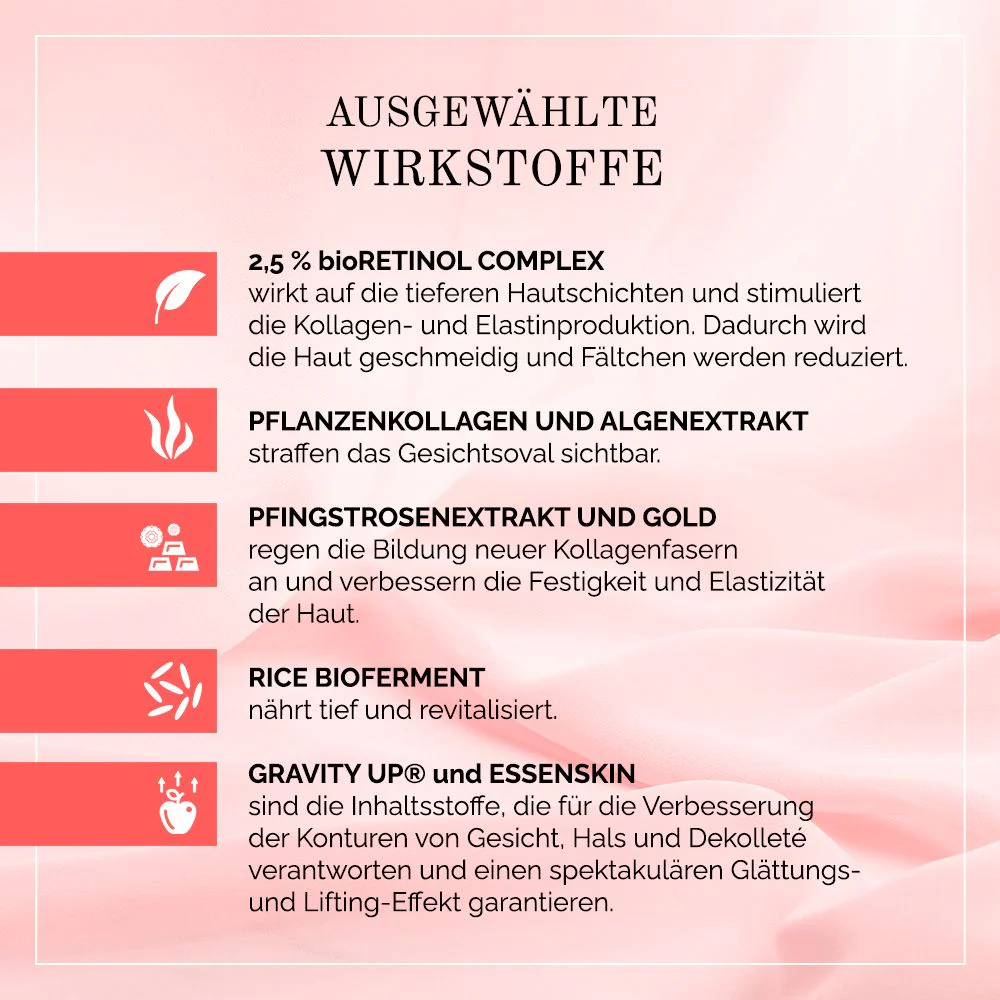 AUSGEWÄHLTE
WIRKSTOFFE

2,5 % bioRETINOL COMPLEX
wirkt auf die tieferen Hautschichten und stimuliert die Kollagen- und Elastinproduktion. Dadurch wird die Haut geschmeidig und Fältchen werden reduziert.

PFLANZENKOLLAGEN UND ALGENEXTRAKT
straffen das Gesichtsoval sichtbar.

PFINGSTROSENEXTRAKT UND GOLD
regen die Bildung neuer Kollagenfasern an und verbessern die Festigkeit und Elastizität der Haut.

RICE BIOFERMENT
nährt tief und revitalisiert.

GRAVITY UP® und ESSENSKIN
sind die Inhaltsstoffe, die für die Verbesserung der Konturen von Gesicht, Hals und Dekolleté verantworten und einen spektakulären Glättungs- und Lifting-Effekt garantieren.